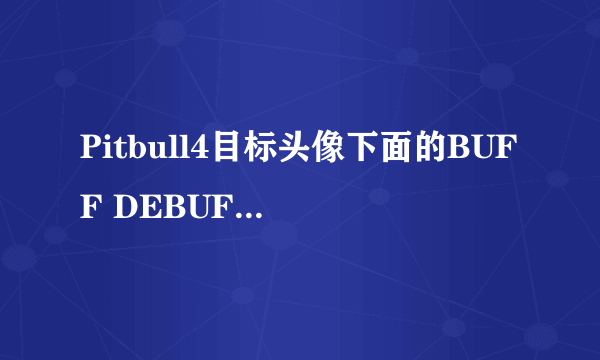 Pitbull4目标头像下面的BUFF DEBUF…